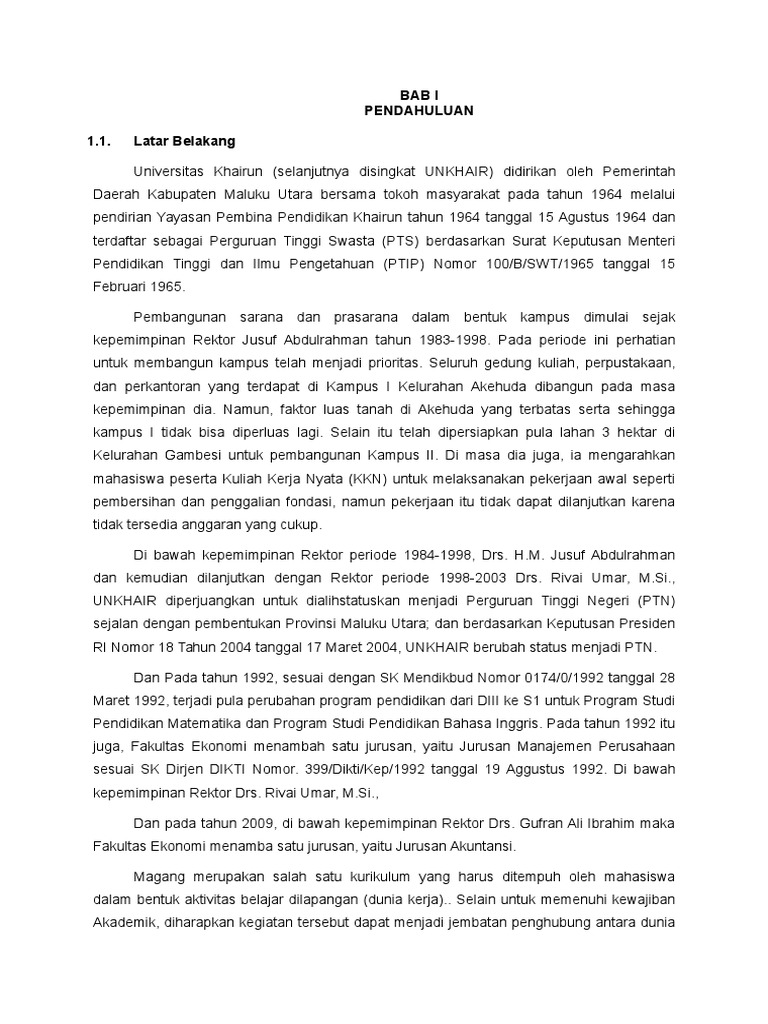 BAB I
PENDAHULUAN

1.1. Latar Belakang

Universitas Khairun (selanjutnya disingkat UNKHAIR) didirikan oleh Pemerintah Daerah Kabupaten Maluku Utara bersama tokoh masyarakat pada tahun 1964 melalui pendirian Yayasan Pembina Pendidikan Khairun tahun 1964 tanggal 15 Agustus 1964 dan terdaftar sebagai Perguruan Tinggi Swasta (PTS) berdasarkan Surat Keputusan Menteri Pendidikan Tinggi dan Ilmu Pengetahuan (PTIP) Nomor 100/B/SWT/1965 tanggal 15 Februari 1965.

Pembangunan sarana dan prasarana dalam bentuk kampus dimulai sejak kepemimpinan Rektor Jusuf Abdulrahman tahun 1983-1998. Pada periode ini perhatian untuk membangun kampus telah menjadi prioritas. Seluruh gedung kuliah, perpustakaan, dan perkantoran yang terdapat di Kampus I Kelurahan Akehuda dibangun pada masa kepemimpinan dia. Namun, faktor luas tanah di Akehuda yang terbatas serta sehingga kampus I tidak bisa diperluas lagi. Selain itu telah dipersiapkan pula lahan 3 hektar di Kelurahan Gambesi untuk pembangunan Kampus II. Di masa dia juga, ia mengarahkan mahasiswa peserta Kuliah Kerja Nyata (KKN) untuk melaksanakan pekerjaan awal seperti pembersihan dan penggalian fondasi, namun pekerjaan itu tidak dapat dilanjutkan karena tidak tersedia anggaran yang cukup.

Di bawah kepemimpinan Rektor periode 1984-1998, Drs. H.M. Jusuf Abdulrahman dan kemudian dilanjutkan dengan Rektor periode 1998-2003 Drs. Rivai Umar, M.Si., UNKHAIR diperjuangkan untuk dialihstatuskan menjadi Perguruan Tinggi Negeri (PTN) sejalan dengan pembentukan Provinsi Maluku Utara; dan berdasarkan Keputusan Presiden RI Nomor 18 Tahun 2004 tanggal 17 Maret 2004, UNKHAIR berubah status menjadi PTN.

Dan Pada tahun 1992, sesuai dengan SK Mendikbud Nomor 0174/0/1992 tanggal 28 Maret 1992, terjadi pula perubahan program pendidikan dari DIII ke S1 untuk Program Studi Pendidikan Matematika dan Program Studi Pendidikan Bahasa Inggris. Pada tahun 1992 itu juga, Fakultas Ekonomi menambah satu jurusan, yaitu Jurusan Manajemen Perusahaan sesuai SK Dirjen DIKTI Nomor. 399/Dikti/Kep/1992 tanggal 19 Aggustus 1992. Di bawah kepemimpinan Rektor Drs. Rivai Umar, M.Si.,

Dan pada tahun 2009, di bawah kepemimpinan Rektor Drs. Gufran Ali Ibrahim maka Fakultas Ekonomi menamba satu jurusan, yaitu Jurusan Akuntansi.

Magang merupakan salah satu kurikulum yang harus ditempuh oleh mahasiswa dalam bentuk aktivitas belajar dilapangan (dunia kerja).. Selain untuk memenuhi kewajiban Akademik, diharapkan kegiatan tersebut dapat menjadi jembatan penghubung antara dunia